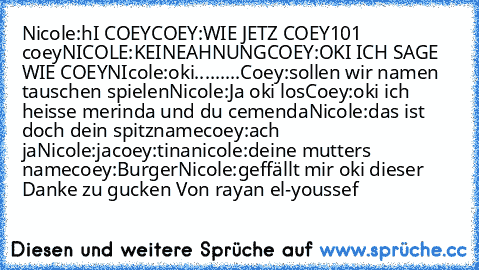 Nicole:hI COEYCOEY:WIE JETZ COEY101 coeyNICOLE:KEINEAHNUNGCOEY:OKI ICH SAGE WIE COEYNIcole:oki.........Coey:sollen wir namen tauschen spielenNicole:Ja oki losCoey:oki ich heisse merinda und du cemendaNicole:das ist doch dein spitznamecoey:ach jaNicole:jacoey:tinanicole:deine mutters namecoey:BurgerNicole:geffällt mir oki dieser Danke zu gucken Von rayan el-youssef

Diesen und weitere Sprüche auf www.sprüche.cc